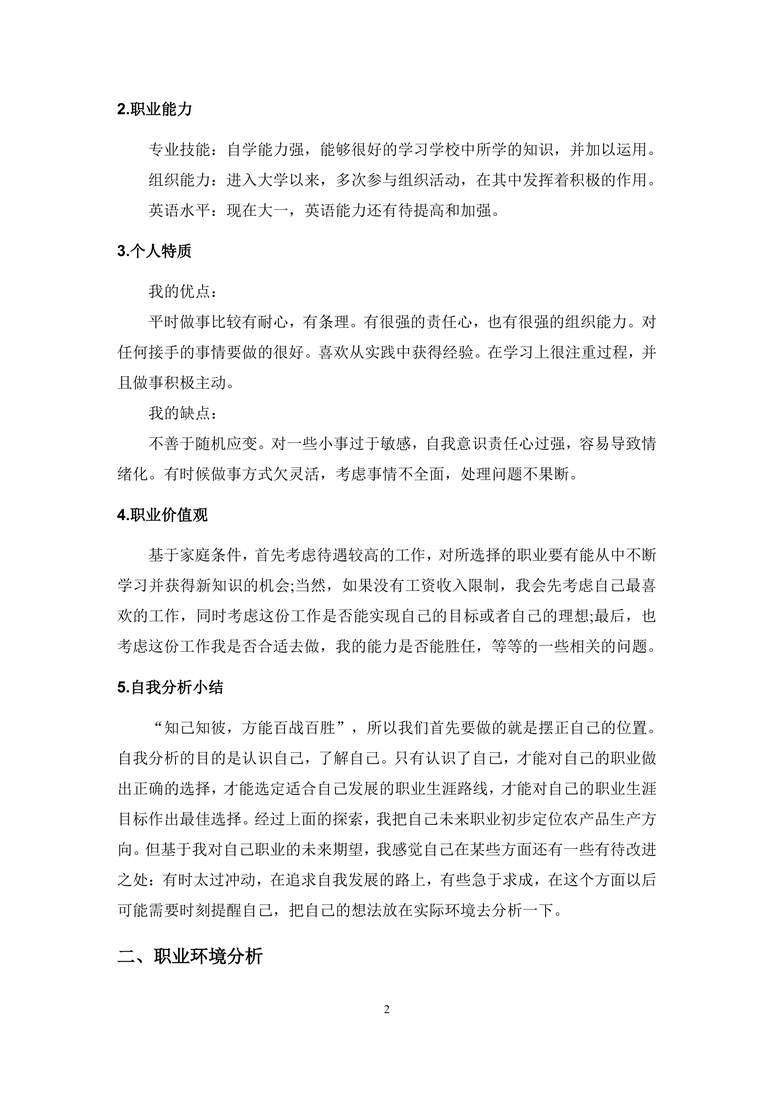 2.职业能力

专业技能：自学能力强，能够很好的学习学校中所学的知识，并加以运用。

组织能力：进入大学以来，多次参与组织活动，在其中发挥着积极的作用。

英语水平：现在大一，英语能力还有待提高和加强。

3.个人特质

我的优点：

平时做事比较有耐心，有条理。有很强的责任心，也有很强的组织能力。对任何接手的事情要做的很好。喜欢从实践中获得经验。在学习上很注重过程，并且做事积极主动。

我的缺点：

不善于随机应变。对一些小事过于敏感，自我意识责任心过强，容易导致情绪化。有时候做事方式欠灵活，考虑事情不全面，处理问题不果断。

4.职业价值观

基于家庭条件，首先考虑待遇较高的工作，对所选择的职业要有能从中不断学习并获得新知识的机会;当然，如果没有工资收入限制，我会先考虑自己最喜欢的工作，同时考虑这份工作是否能实现自己的目标或者自己的理想;最后，也考虑这份工作我是否合适去做，我的能力是否能胜任，等等的一些相关的问题。

5.自我分析小结

“知己知彼，方能百战百胜”，所以我们首先要做的就是摆正自己的位置。自我分析的目的是认识自己，了解自己。只有认识了自己，才能对自己的职业做出正确的选择，才能选定适合自己发展的职业生涯路线，才能对自己的职业生涯目标作出最佳选择。经过上面的探索，我把自己未来职业初步定位农产品生产方向。但基于我对自己职业的未来期望，我感觉自己在某些方面还有一些有待改进之处：有时太过冲动，在追求自我发展的路上，有些急于求成，在这个方面以后可能需要时刻提醒自己，把自己的想法放在实际环境去分析一下。

二、职业环境分析

2